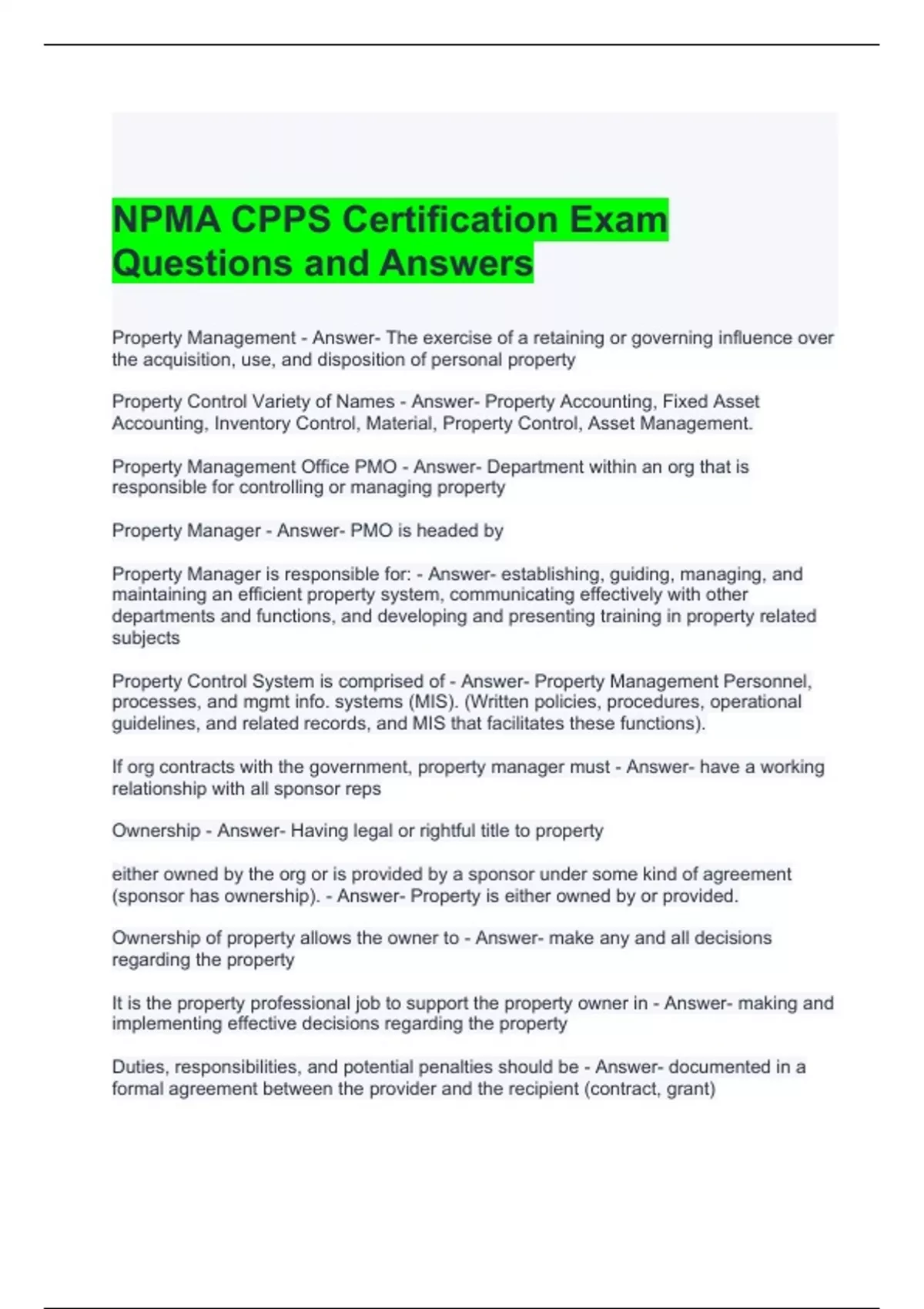 NPMA CPPS Certification Exam Questions and Answers

Property Management - Answer- The exercise of a retaining or governing influence over the acquisition, use, and disposition of personal property

Property Control Variety of Names - Answer- Property Accounting, Fixed Asset Accounting, Inventory Control, Material, Property Control, Asset Management.

Property Management Office PMO - Answer- Department within an org that is responsible for controlling or managing property

Property Manager - Answer- PMO is headed by

Property Manager is responsible for: - Answer- establishing, guiding, managing, and maintaining an efficient property system, communicating effectively with other departments and functions, and developing and presenting training in property related subjects

Property Control System is comprised of - Answer- Property Management Personnel, processes, and mgmt info. systems (MIS). (Written policies, procedures, operational guidelines, and related records, and MIS that facilitates these functions).

If org contracts with the government, property manager must - Answer- have a working relationship with all sponsor reps

Ownership - Answer- Having legal or rightful title to property

either owned by the org or is provided by a sponsor under some kind of agreement (sponsor has ownership). - Answer- Property is either owned by or provided.

Ownership of property allows the owner to - Answer- make any and all decisions regarding the property

It is the property professional job to support the property owner in - Answer- making and implementing effective decisions regarding the property

Duties, responsibilities, and potential penalties should be - Answer- documented in a formal agreement between the provider and the recipient (contract, grant)